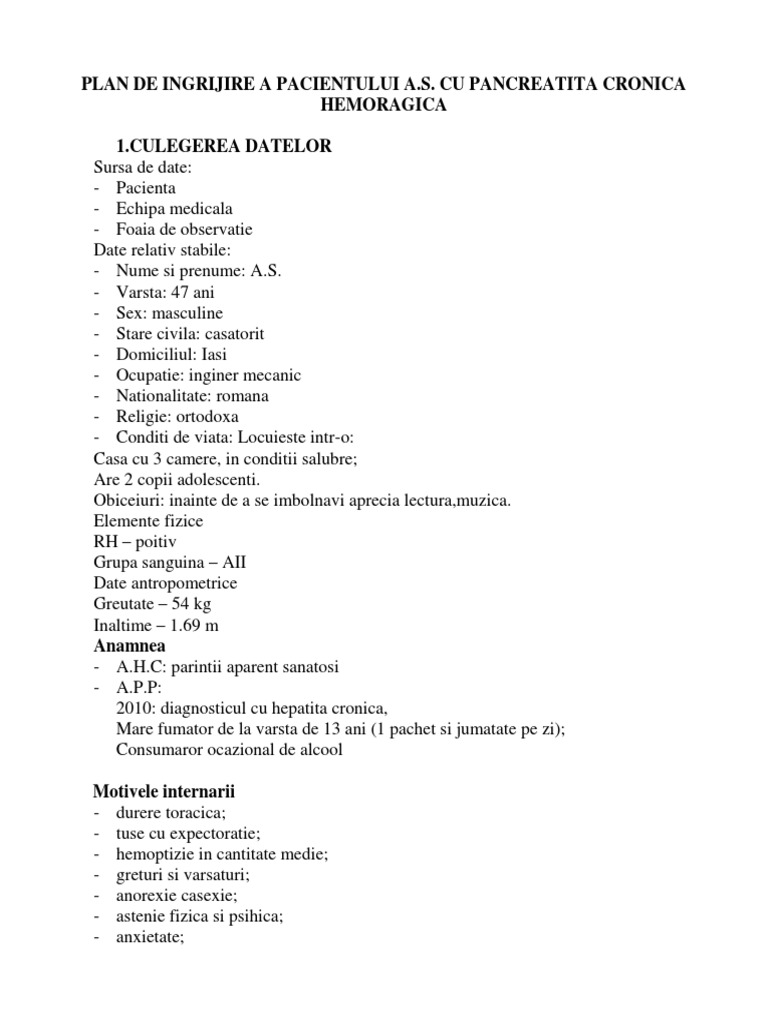 PLAN DE INGRIJIRE A PACIENTULUI A.S. CU PANCREATITA CRONICA HEMORAGICA

1.CULEGEREA DATELOR

Sursa de date:
- Pacienta
- Echipa medicala
- Foaia de observatie

Date relativ stabile:
- Nume si prenume: A.S.
- Varsta: 47 ani
- Sex: masculine
- Stare civila: casatorit
- Domiciliul: Iasi
- Ocupatie: inginer mecanic
- Nationalitate: romana
- Religie: ortodoxa
- Conditi de viata: Locuieste intr-o:

Casa cu 3 camere, in conditii salubre;
Are 2 copii adolescenti.
Obiceiuri: inainte de a se imbolnavi aprecia lectura,muzica.
Elemente fizice
RH – poitiv
Grupa sanguina – AII
Date antropometrice
Greutate – 54 kg
Inaltime – 1.69 m

Anamnea
- A.H.C: parintii aparent sanatosi
- A.P.P:
2010: diagnosticul cu hepatita cronica,
Mare fumator de la varsta de 13 ani (1 pachet si jumatate pe zi);
Consumaror ocazional de alcool

Motivele internarii
- durere toracica;
- tuse cu expectoratie;
- hemoptizie in cantitate medie;
- greturi si varsaturi;
- anorexie casexie;
- astenie fizica si psihica;
- anxietate;